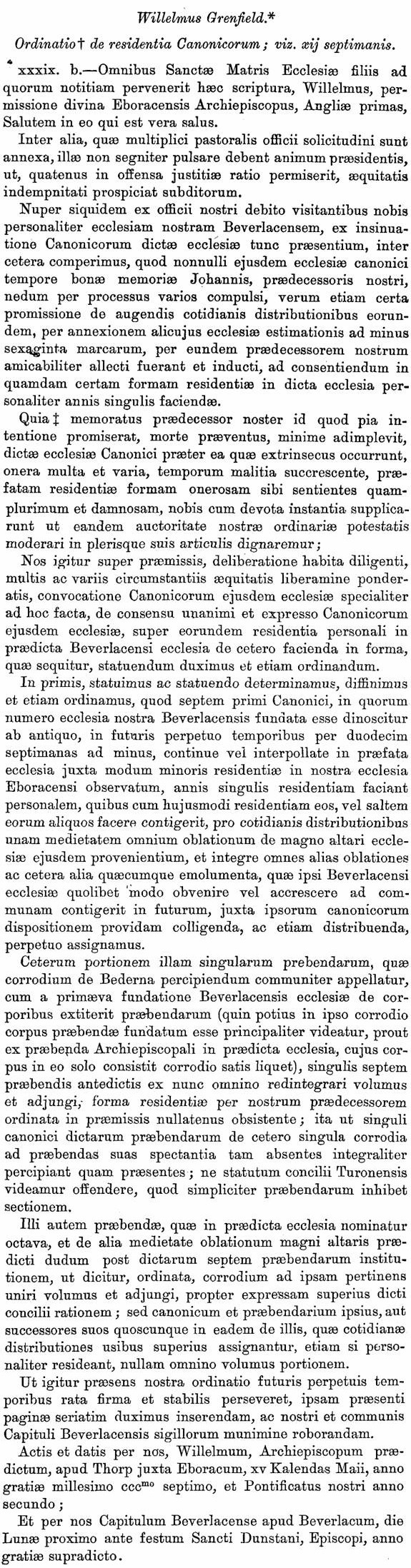 Willelmus Grenfield.*

Ordinatio† de residentia Canonicorum; viz. xij septimanis.

xxxix. b.—Omnibus Sanctæ Matris Ecclesiæ filiis ad quorum notitiam pervenerit hæc scriptura, Willelmus, permissione divina Eboracensis Archiepiscopus, Angliæ primas, Salutem in eo qui est vera salus.

Inter alia, quæ multiplici pastoralis officii solicitudini sunt annexa, illæ non segniter pulsare debent animum præsidentis, ut, quatenus in offensa justitiæ ratio permiserit, æquitatis indempnitati prospiciat subditorum.

Nuper siquidem ex officii nostri debito visitantibus nobis personaliter ecclesiam nostram Beverlacensem, ex insinuatione Canonicorum dictæ ecclesiæ tunc præsentium, inter cetera comperimus, quod nonnulli ejusdem ecclesiæ canonici tempore bonæ memoriæ Johannis, prædecessoris nostri, nedum per processus varios compulsi, verum etiam certa promissione de augendis cotidianis distributionibus eorundem, per annexionem alicujus ecclesiæ estimationis ad minus sexaginta marcarum, per eundem prædecessorem nostrum amicabiliter allecti fuerant et inducti, ad consentiendum in quamdam certam formam residentiæ in dicta ecclesia personaliter annis singulis faciendæ.

Quia ‡ memoratus prædecessor noster id quod pia intentione promiserat, morte præventus, minime adimplevit, dictæ ecclesiæ Canonici præter ea quæ extrinsecus occurrunt, onera multa et varia, temporum malitia succrescente, præfatam residentiæ formam onerosam sibi sentientes quamplurimum et damnosam, nobis cum devota instantia supplicarunt ut eandem auctoritate nostræ ordinariæ potestatis moderari in plerisque suis articulis dignaremur;

Nos igitur super præmissis, deliberatione habita diligenti, multis ac variis circumstantiis æquitatis liberamine ponderatis, convocatione Canonicorum ejusdem ecclesiæ specialiter ad hoc facta, de consensu unanimi et expresso Canonicorum ejusdem ecclesiæ, super eorundem residentia personali in prædicta Beverlacensi ecclesia de cetero facienda in forma, quæ sequitur, statuendum duximus et etiam ordinandum.

In primis, statuimus ac statuendo determinamus, diffinimus et etiam ordinamus, quod septem primi Canonici, in quorum numero ecclesia nostra Beverlacensis fundata esse dinoscitur ab antiquo, in futuris perpetuo temporibus per duodecim septimanas ad minus, continue vel interpollate in præfata ecclesia juxta modum minoris residentiæ in nostra ecclesia Eboracensi observatum, annis singulis residentiam faciant personalem, quibus cum hujusmodi residentiam eos, vel saltem eorum aliquos facere contigerit, pro cotidianis distributionibus unam medietatem omnium oblationum de magno altari ecclesiæ ejusdem provenientium, et integre omnes alias oblationes ac cetera alia quæcumque emolumenta, quæ ipsi Beverlacensi ecclesiæ quolibet modo obvenire vel accrescere ad communam contigerit in futurum, juxta ipsorum canonicorum dispositionem providam colligenda, ac etiam distribuenda, perpetuo assignamus.

Ceterum portionem illam singularum prebendarum, quæ corrodium de Bederna percipiendum communiter appellatur, cum a primæva fundatione Beverlacensis ecclesiæ de corporibus extiterit præbendarum (quin potius in ipso corrodio corpus præbendæ fundatum esse principaliter videatur, prout ex præbenda Archiepiscopali in prædicta ecclesia, cujus corpus in eo solo consistit corrodio satis liquet), singulis septem præbendis antedictis ex nunc omnino redintegrari volumus et adjungi, forma residentiæ per nostrum prædecessorem ordinata in præmissis nullatenus obsistente; ita ut singuli canonici dictarum præbendarum de cetero singula corrodia ad præbendas suas spectantia tam absentes integraliter percipiant quam præsentes; ne statutum concilii Turonensis videamur offendere, quod simpliciter præbendarum inhibet sectionem.

Illi autem præbendæ, quæ in prædicta ecclesia nominatur octava, et de alia medietate oblationum magni altaris prædicti dudum post dictarum septem præbendarum institutionem, ut dicitur, ordinata, corrodium ad ipsam pertinens uniri volumus et adjungi, propter expressam superius dicti concilii rationem; sed canonicum et præbendarium ipsius, aut successores suos quoscunque in eadem de illis, quæ cotidianæ distributiones usibus superius assignantur, etiam si personaliter resideant, nullam omnino volumus portionem.

Ut igitur præsens nostra ordinatio futuris perpetuis temporibus rata firma et stabilis perseveret, ipsam præsenti paginæ seriatim duximus inserendam, ac nostri et communis Capituli Beverlacensis sigillorum munimine roborandam.

Actis et datis per nos, Willelmum, Archiepiscopum prædictum, apud Thorp juxta Eboracum, xv Kalendas Maii, anno gratiæ millesimo ccc$^{mo}$ septimo, et Pontificatus nostri anno secundo;

Et per nos Capitulum Beverlacense apud Beverlacum, die Lunæ proximo ante festum Sancti Dunstani, Episcopi, anno gratiæ supradicto.